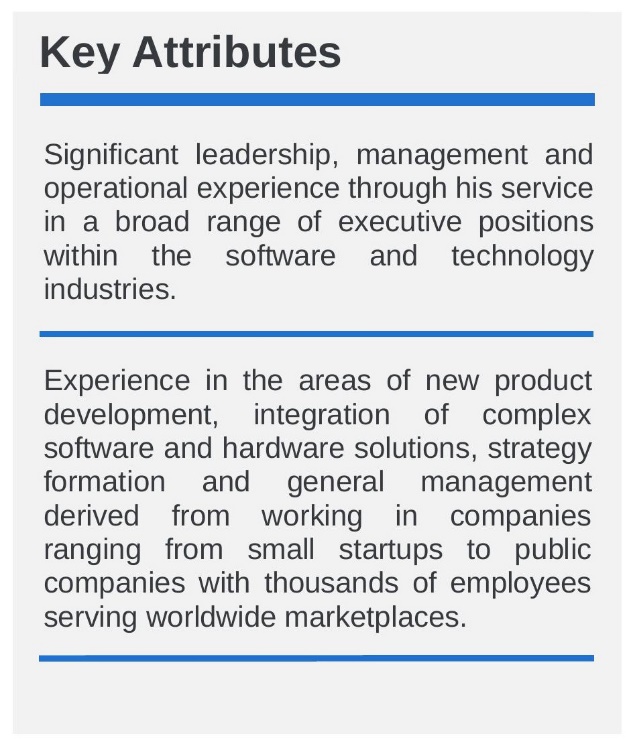 Key Attributes

Significant leadership, management and operational experience through his service in a broad range of executive positions within the software and technology industries.

Experience in the areas of new product development, integration of complex software and hardware solutions, strategy formation and general management derived from working in companies ranging from small startups to public companies with thousands of employees serving worldwide marketplaces.